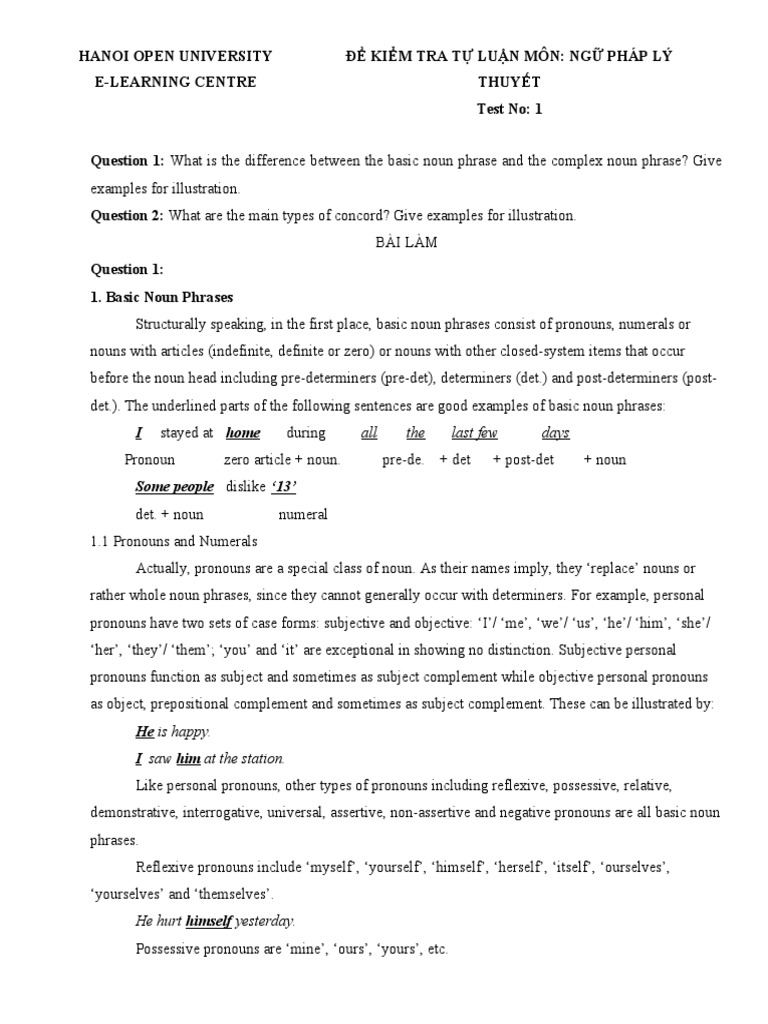 HANOI OPEN UNIVERSITY
E-LEARNING CENTRE

ĐỀ KIỂM TRA TỰ LUẬN MÔN: NGỮ PHÁP LÝ THUYẾT
Test No: 1

Question 1: What is the difference between the basic noun phrase and the complex noun phrase? Give examples for illustration.

Question 2: What are the main types of concord? Give examples for illustration.

BÀI LÀM

Question 1:

1. Basic Noun Phrases

Structurally speaking, in the first place, basic noun phrases consist of pronouns, numerals or nouns with articles (indefinite, definite or zero) or nouns with other closed-system items that occur before the noun head including pre-determiners (pre-det), determiners (det.) and post-determiners (post-det.). The underlined parts of the following sentences are good examples of basic noun phrases:

I stayed at home during all the last few days
Pronoun zero article + noun. pre-de. + det + post-det + noun

Some people dislike '13'
det. + noun numeral

1.1 Pronouns and Numerals

Actually, pronouns are a special class of noun. As their names imply, they 'replace' nouns or rather whole noun phrases, since they cannot generally occur with determiners. For example, personal pronouns have two sets of case forms: subjective and objective: 'I'/ 'me', 'we'/ 'us', 'he'/ 'him', 'she'/ 'her', 'they'/ 'them'; 'you' and 'it' are exceptional in showing no distinction. Subjective personal pronouns function as subject and sometimes as subject complement while objective personal pronouns as object, prepositional complement and sometimes as subject complement. These can be illustrated by:

He is happy.

I saw him at the station.

Like personal pronouns, other types of pronouns including reflexive, possessive, relative, demonstrative, interrogative, universal, assertive, non-assertive and negative pronouns are all basic noun phrases.

Reflexive pronouns include 'myself', 'yourself', 'himself', 'herself', 'itself', 'ourselves', 'yourselves' and 'themselves'.

He hurt himself yesterday.

Possessive pronouns are 'mine', 'ours', 'yours', etc.